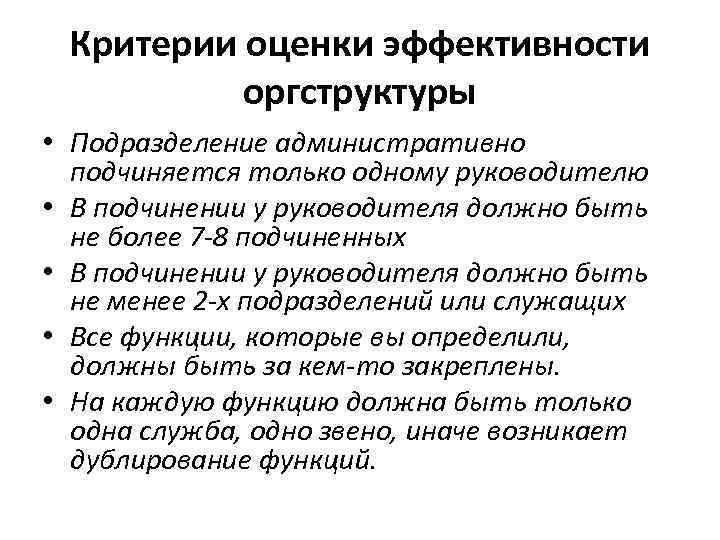 Критерии оценки эффективности оргструктуры

• Подразделение административно подчиняется только одному руководителю
• В подчинении у руководителя должно быть не более 7-8 подчиненных
• В подчинении у руководителя должно быть не менее 2-х подразделений или служащих
• Все функции, которые вы определили, должны быть за кем-то закреплены.
• На каждую функцию должна быть только одна служба, одно звено, иначе возникает дублирование функций.